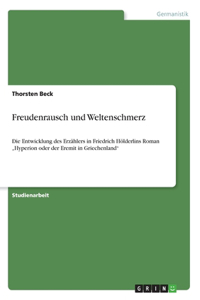 Germanistik

Thorsten Beck

Freudenrausch und Weltenschmerz

Die Entwicklung des Erzählers in Friedrich Hölderlins Roman „Hyperion oder der Eremit in Griechenland“

Studienarbeit

GRIN